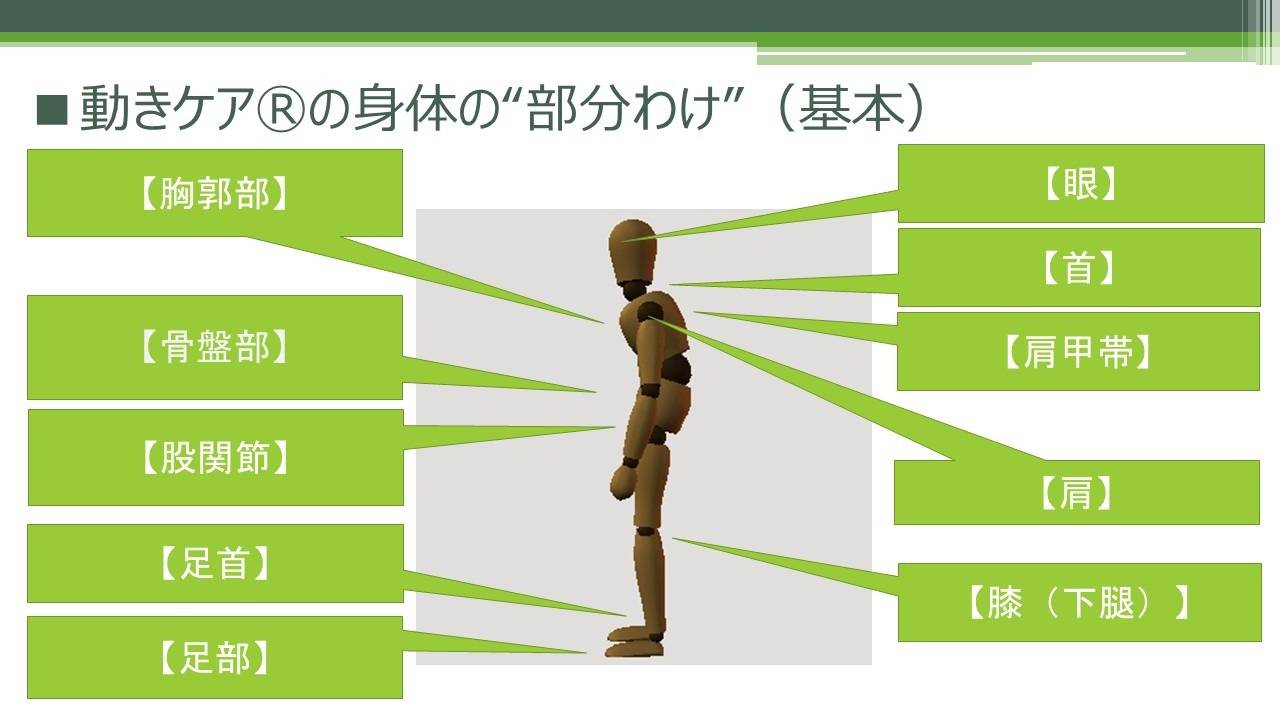 ■動きケア®の身体の“部分わけ”（基本）

【胸郭部】

【骨盤部】

【股関節】

【足首】

【足部】

【眼】

【首】

【肩甲帯】

【肩】

【膝（下腿）】